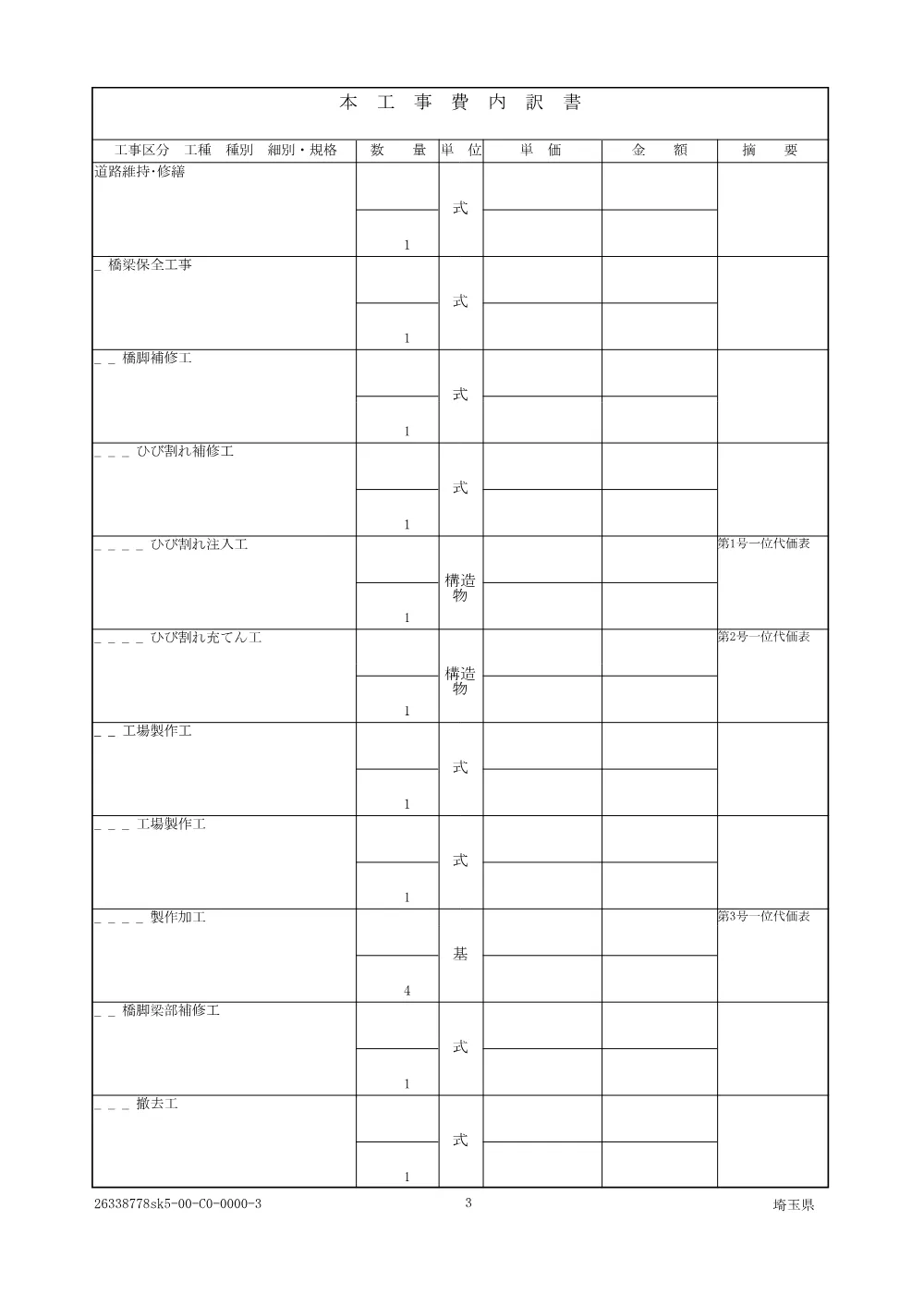 本 工 事 費 内 訳 書

| 工事区分 工種 種別 細別・規格 | 数 量 | 単 位 | 単 価 | 金 額 | 摘 要 |
|---|---|---|---|---|---|
| 道路維持･修繕 | 1 | 式 | | | |
| _ 橋梁保全工事 | 1 | 式 | | | |
| _ _ 橋脚補修工 | 1 | 式 | | | |
| _ _ _ ひび割れ補修工 | 1 | 式 | | | |
| _ _ _ _ ひび割れ注入工 | 1 | 構造物 | | | 第1号一位代価表 |
| _ _ _ _ ひび割れ充てん工 | 1 | 構造物 | | | 第2号一位代価表 |
| _ _ 工場製作工 | 1 | 式 | | | |
| _ _ _ 工場製作工 | 1 | 式 | | | |
| _ _ _ _ 製作加工 | 4 | 基 | | | 第3号一位代価表 |
| _ _ 橋脚梁部補修工 | 1 | 式 | | | |
| _ _ _ 撤去工 | 1 | 式 | | | |

26338778sk5-00-C0-0000-3 3 埼玉県